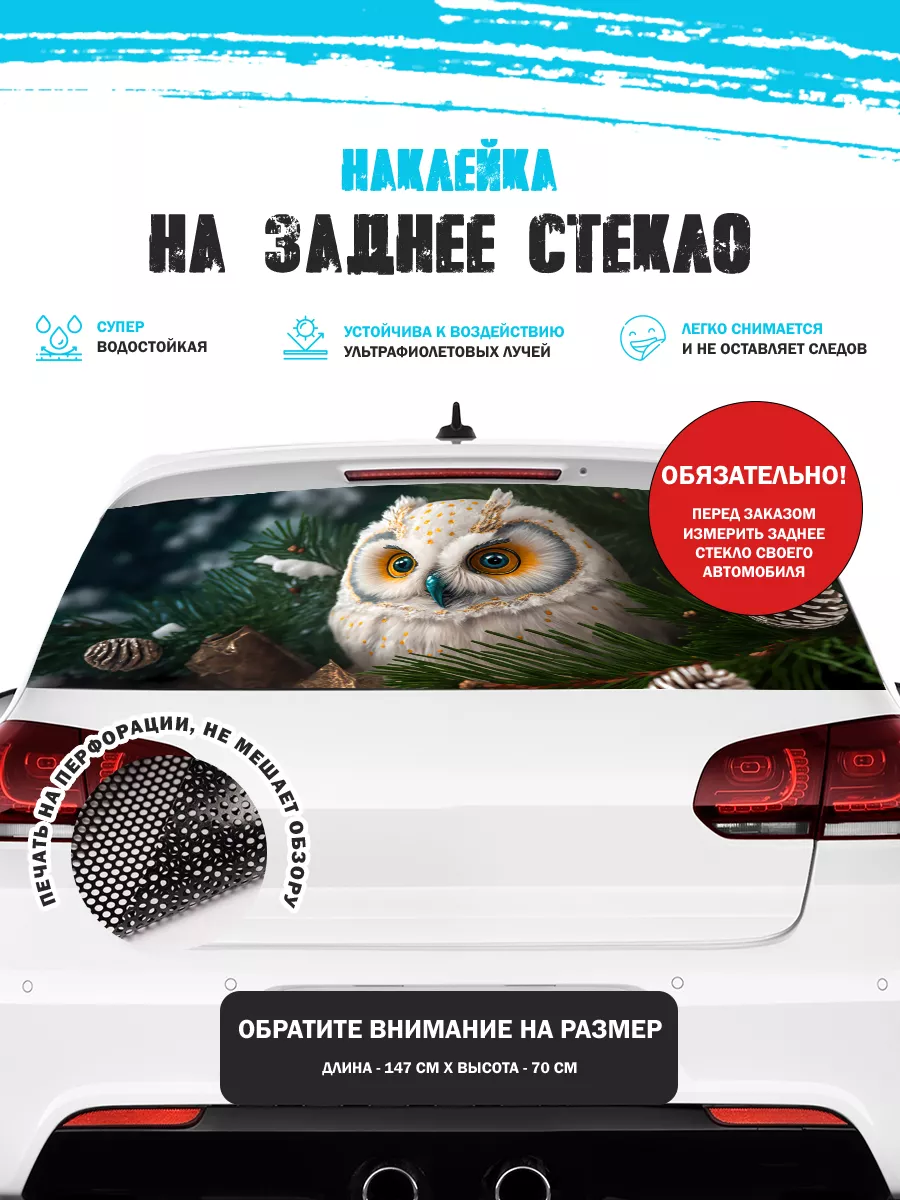 НАКЛЕЙКА
НА ЗАДНЕЕ СТЕКЛО

СУПЕР
ВОДОСТОЙКАЯ

УСТОЙЧИВА К ВОЗДЕЙСТВИЮ
УЛЬТРАФИОЛЕТОВЫХ ЛУЧЕЙ

ЛЕГКО СНИМАЕТСЯ
И НЕ ОСТАВЛЯЕТ СЛЕДОВ

ОБЯЗАТЕЛЬНО!
ПЕРЕД ЗАКАЗОМ ИЗМЕРИТЬ ЗАДНЕЕ СТЕКЛО СВОЕГО АВТОМОБИЛЯ

ПЕЧАТЬ НА ПЕРФОРАЦИИ, НЕ МЕШАЕТ ОБЗОРУ

ОБРАТИТЕ ВНИМАНИЕ НА РАЗМЕР
ДЛИНА - 147 СМ Х ВЫСОТА - 70 СМ